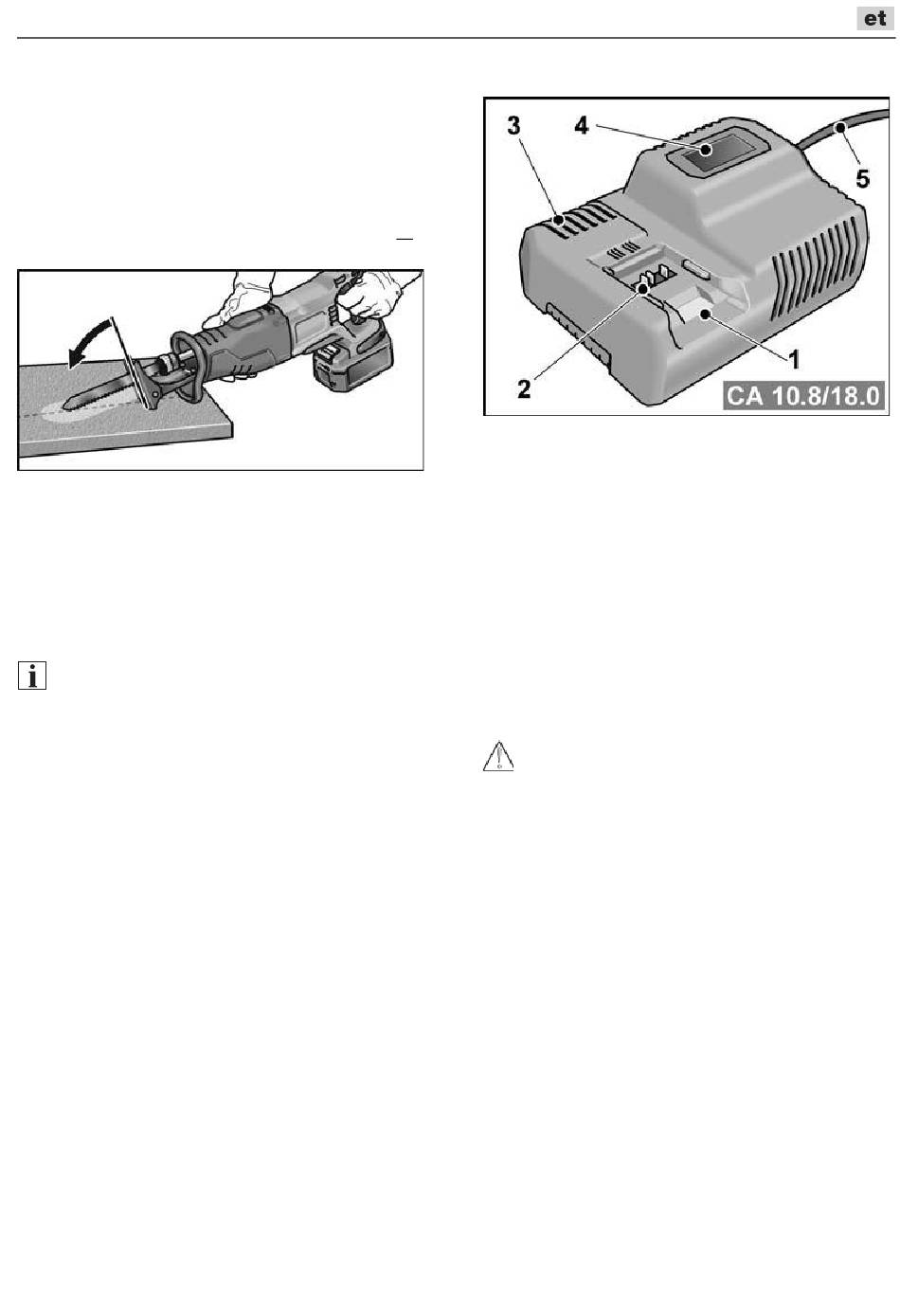 et

3

4

5

2

1

CA 10.8/18.0